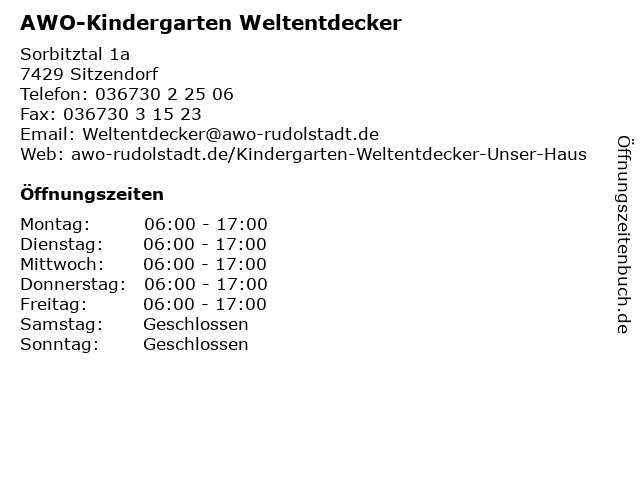 AWO-Kindergarten Weltentdecker

Sorbitztal 1a
7429 Sitzendorf
Telefon: 036730 2 25 06
Fax: 036730 3 15 23
Email: Weltentdecker@awo-rudolstadt.de
Web: awo-rudolstadt.de/Kindergarten-Weltentdecker-Unser-Haus

Öffnungszeiten

Montag: 06:00 - 17:00
Dienstag: 06:00 - 17:00
Mittwoch: 06:00 - 17:00
Donnerstag: 06:00 - 17:00
Freitag: 06:00 - 17:00
Samstag: Geschlossen
Sonntag: Geschlossen

Öffnungszeitenbuch.de